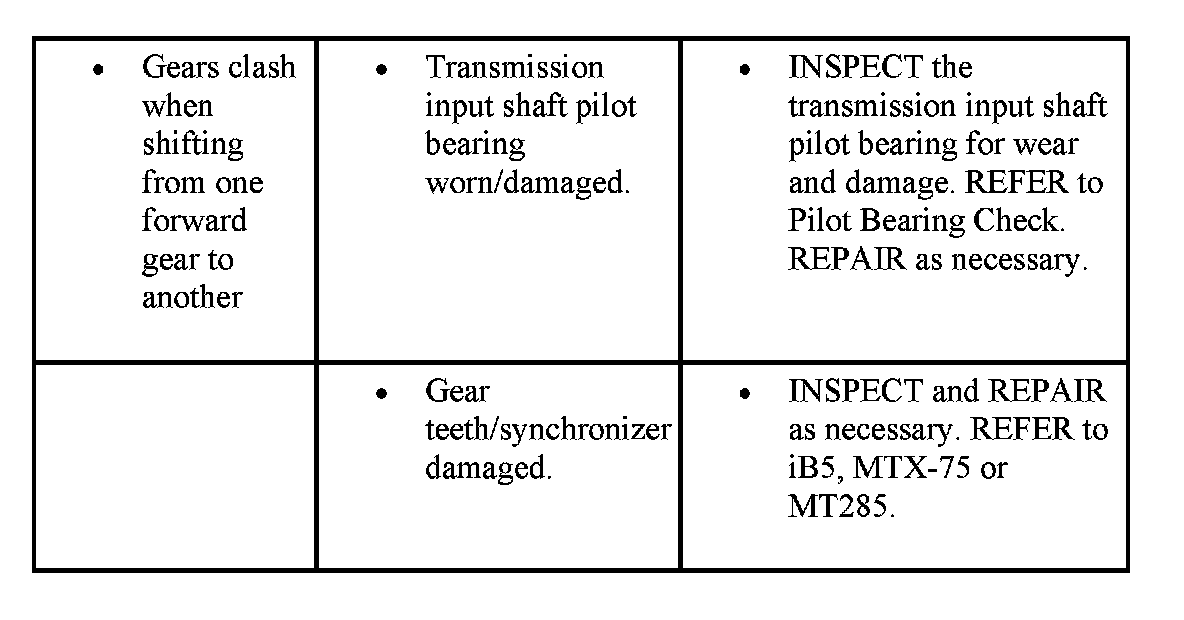 | | | |
|---|---|---|
| • Gears clash when shifting from one forward gear to another | • Transmission input shaft pilot bearing worn/damaged. | • INSPECT the transmission input shaft pilot bearing for wear and damage. REFER to Pilot Bearing Check. REPAIR as necessary. |
| | • Gear teeth/synchronizer damaged. | • INSPECT and REPAIR as necessary. REFER to iB5, MTX-75 or MT285. |